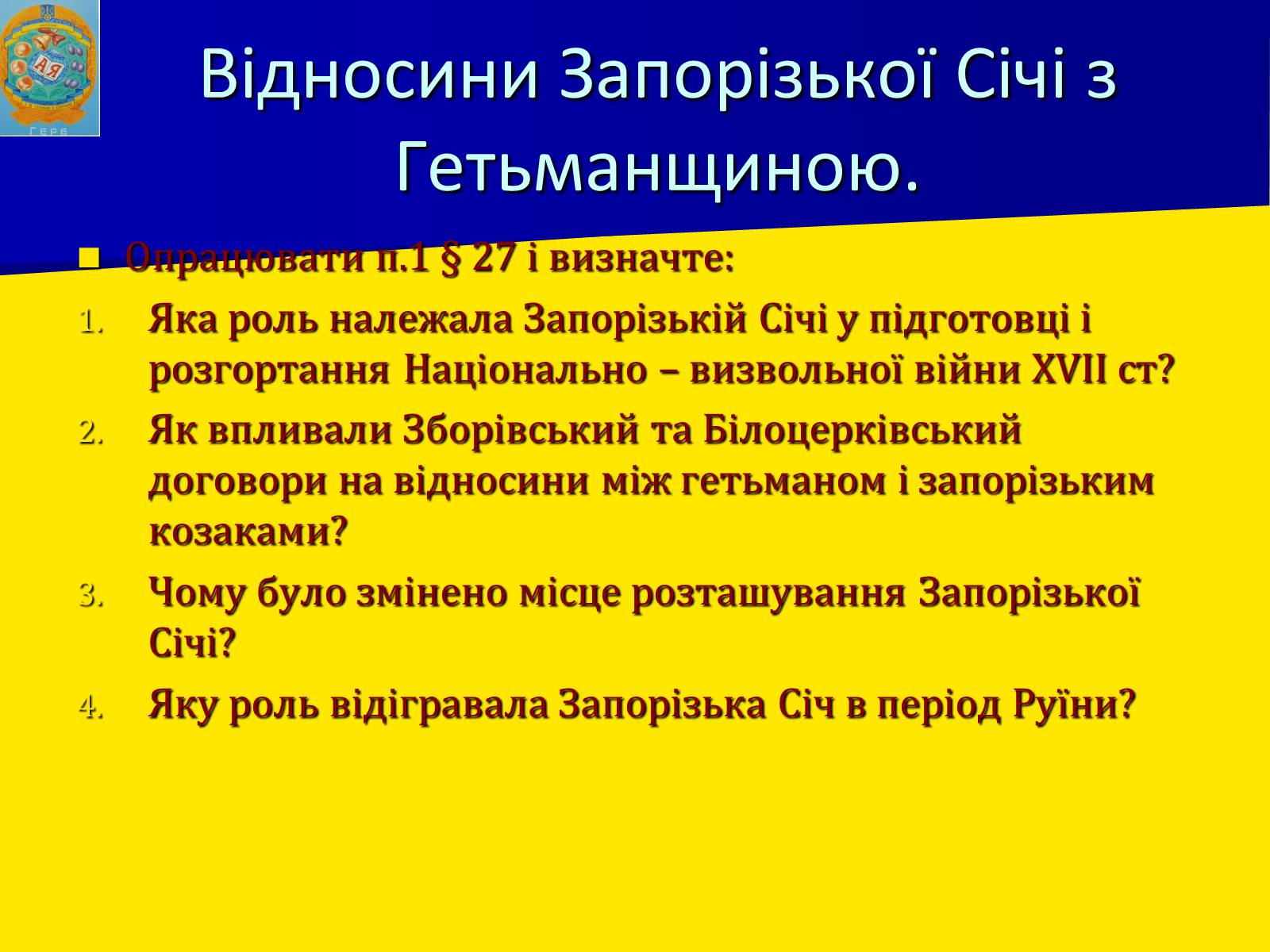 АЯ
Герб

Відносини Запорізької Січі з Гетьманщиною.

Опрацювати п.1 § 27 і визначте:

1. Яка роль належала Запорізькій Січі у підготовці і розгортання Національно – визвольної війни XVII ст?
2. Як впливали Зборівський та Білоцерківський договори на відносини між гетьманом і запорізьким козаками?
3. Чому було змінено місце розташування Запорізької Січі?
4. Яку роль відігравала Запорізька Січ в період Руїни?